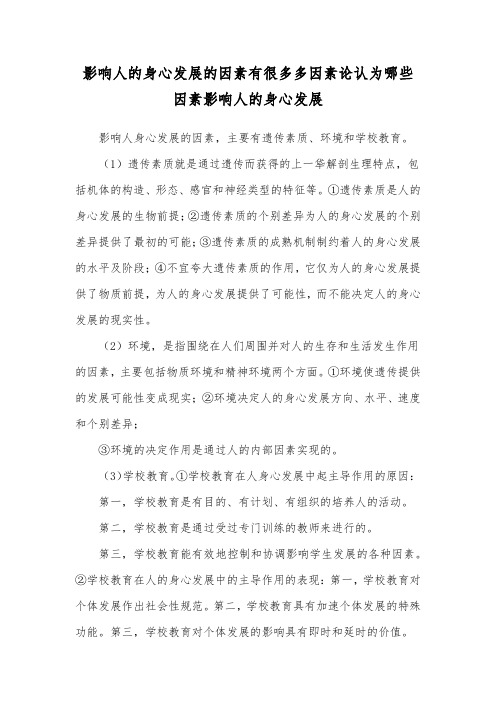 影响人的身心发展的因素有很多多因素论认为哪些因素影响人的身心发展

影响人身心发展的因素，主要有遗传素质、环境和学校教育。

（1）遗传素质就是通过遗传而获得的上一辈解剖生理特点，包括机体的构造、形态、感官和神经类型的特征等。①遗传素质是人的身心发展的生物前提；②遗传素质的个别差异为人的身心发展的个别差异提供了最初的可能；③遗传素质的成熟机制制约着人的身心发展的水平及阶段；④不宜夸大遗传素质的作用，它仅为人的身心发展提供了物质前提，为人的身心发展提供了可能性，而不能决定人的身心发展的现实性。

（2）环境，是指围绕在人们周围并对人的生存和生活发生作用的因素，主要包括物质环境和精神环境两个方面。①环境使遗传提供的发展可能性变成现实；②环境决定人的身心发展方向、水平、速度和个别差异；

③环境的决定作用是通过人的内部因素实现的。

（3）学校教育。①学校教育在人身心发展中起主导作用的原因：

第一，学校教育是有目的、有计划、有组织的培养人的活动。

第二，学校教育是通过受过专门训练的教师来进行的。

第三，学校教育能有效地控制和协调影响学生发展的各种因素。②学校教育在人的身心发展中的主导作用的表现：第一，学校教育对个体发展作出社会性规范。第二，学校教育具有加速个体发展的特殊功能。第三，学校教育对个体发展的影响具有即时和延时的价值。